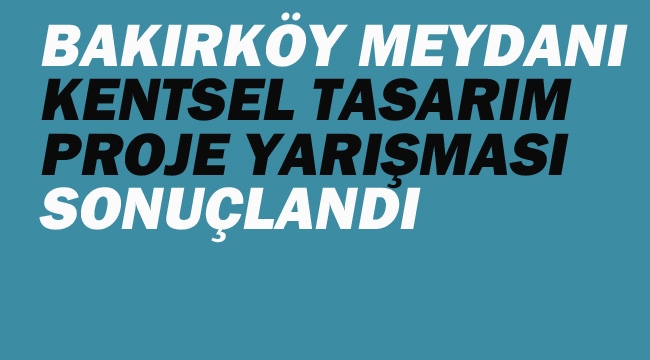 BAKIRKÖY MEYDANI KENTSEL TASARIM PROJE YARIŞMASI SONUÇLANDI